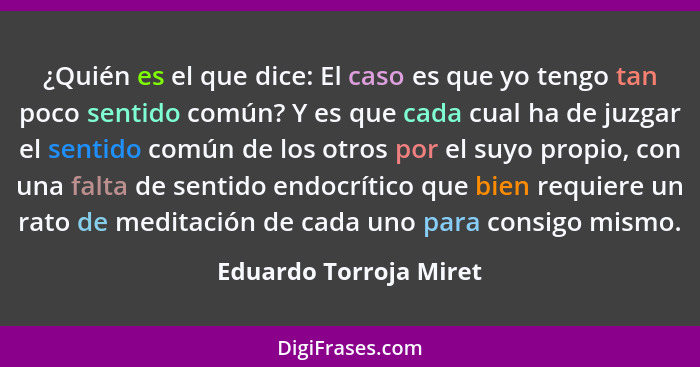 ¿Quién es el que dice: El caso es que yo tengo tan poco sentido común? Y es que cada cual ha de juzgar el sentido común de los otros por el suyo propio, con una falta de sentido endocrítico que bien requiere un rato de meditación de cada uno para consigo mismo.

Eduardo Torroja Miret

DigiFrases.com